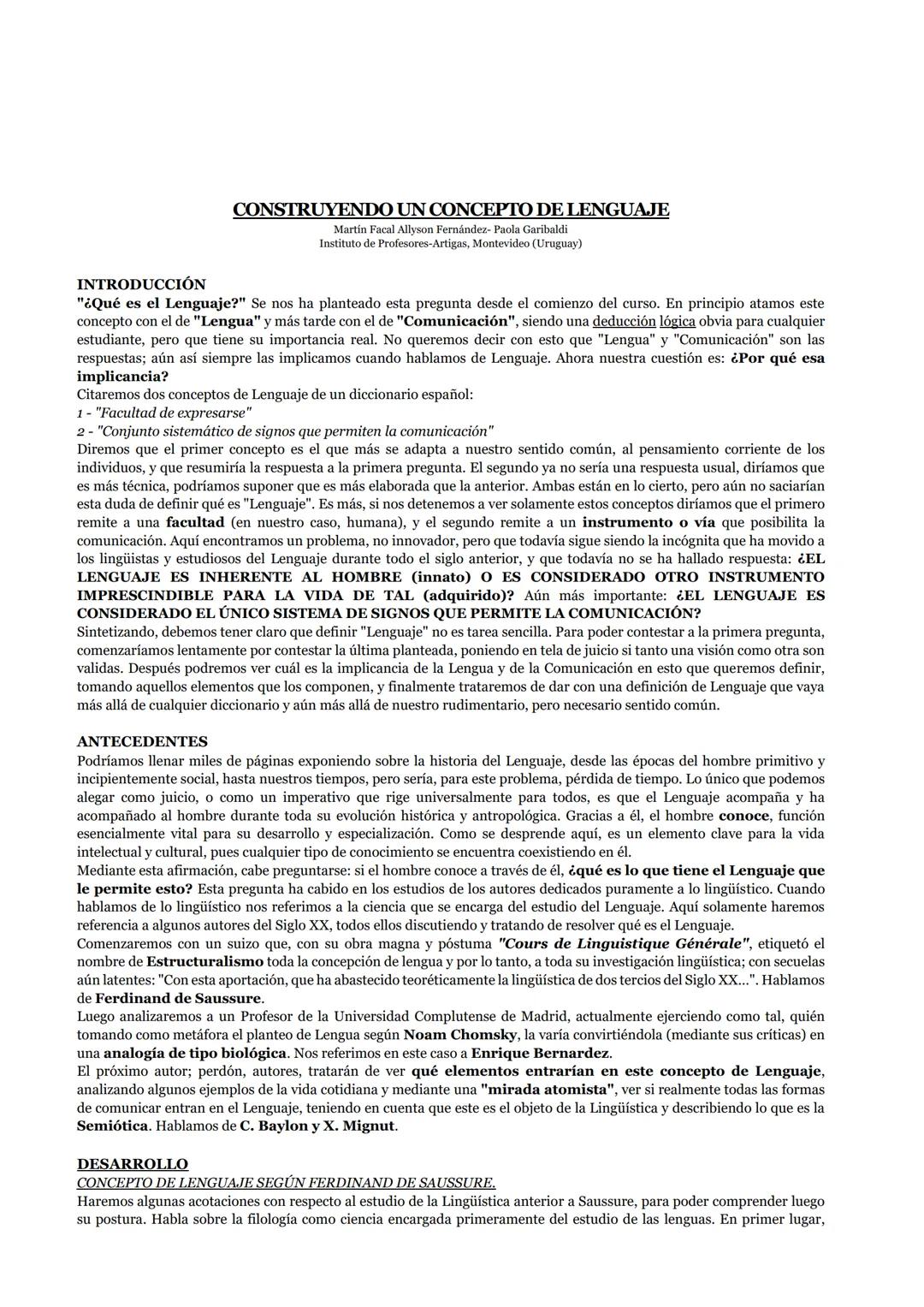 CONSTRUYENDO UN CONCEPTO DE LENGUAJE
Martín Facal Allyson Fernández- Paola Garibaldi
Instituto de Profesores-Artigas, Montevideo (Uruguay)

INTRODUCCIÓN
"¿Qué es el Lenguaje?" Se nos ha planteado esta pregunta desde el comienzo del curso. En principio atamos este concepto con el de "Lengua" y más tarde con el de "Comunicación", siendo una deducción lógica obvia para cualquier estudiante, pero que tiene su importancia real. No queremos decir con esto que "Lengua" y "Comunicación" son las respuestas; aún así siempre las implicamos cuando hablamos de Lenguaje. Ahora nuestra cuestión es: ¿Por qué esa implicancia?
Citaremos dos conceptos de Lenguaje de un diccionario español:
1 - "Facultad de expresarse"
2 - "Conjunto sistemático de signos que permiten la comunicación"
Diremos que el primer concepto es el que más se adapta a nuestro sentido común, al pensamiento corriente de los individuos, y que resumiría la respuesta a la primera pregunta. El segundo ya no sería una respuesta usual, diríamos que es más técnica, podríamos suponer que es más elaborada que la anterior. Ambas están en lo cierto, pero aún no saciarían esta duda de definir qué es "Lenguaje". Es más, si nos detenemos a ver solamente estos conceptos diríamos que el primero remite a una facultad (en nuestro caso, humana), y el segundo remite a un instrumento o vía que posibilita la comunicación. Aquí encontramos un problema, no innovador, pero que todavía sigue siendo la incógnita que ha movido a los lingüistas y estudiosos del Lenguaje durante todo el siglo anterior, y que todavía no se ha hallado respuesta: ¿EL LENGUAJE ES INHERENTE AL HOMBRE (innato) O ES CONSIDERADO OTRO INSTRUMENTO IMPRESCINDIBLE PARA LA VIDA DE TAL (adquirido)? Aún más importante: ¿EL LENGUAJE ES CONSIDERADO EL ÚNICO SISTEMA DE SIGNOS QUE PERMITE LA COMUNICACIÓN?
Sintetizando, debemos tener claro que definir "Lenguaje" no es tarea sencilla. Para poder contestar a la primera pregunta, comenzaríamos lentamente por contestar la última planteada, poniendo en tela de juicio si tanto una visión como otra son validas. Después podremos ver cuál es la implicancia de la Lengua y de la Comunicación en esto que queremos definir, tomando aquellos elementos que los componen, y finalmente trataremos de dar con una definición de Lenguaje que vaya más allá de cualquier diccionario y aún más allá de nuestro rudimentario, pero necesario sentido común.

ANTECEDENTES
Podríamos llenar miles de páginas exponiendo sobre la historia del Lenguaje, desde las épocas del hombre primitivo y incipientemente social, hasta nuestros tiempos, pero sería, para este problema, pérdida de tiempo. Lo único que podemos alegar como juicio, o como un imperativo que rige universalmente para todos, es que el Lenguaje acompaña y ha acompañado al hombre durante toda su evolución histórica y antropológica. Gracias a él, el hombre conoce, función esencialmente vital para su desarrollo y especialización. Como se desprende aquí, es un elemento clave para la vida intelectual y cultural, pues cualquier tipo de conocimiento se encuentra coexistiendo en él.
Mediante esta afirmación, cabe preguntarse: si el hombre conoce a través de él, ¿qué es lo que tiene el Lenguaje que le permite esto? Esta pregunta ha cabido en los estudios de los autores dedicados puramente a lo lingüístico. Cuando hablamos de lo lingüístico nos referimos a la ciencia que se encarga del estudio del Lenguaje. Aquí solamente haremos referencia a algunos autores del Siglo XX, todos ellos discutiendo y tratando de resolver qué es el Lenguaje.
Comenzaremos con un suizo que, con su obra magna y póstuma "Cours de Linguistique Générale", etiquetó el nombre de Estructuralismo toda la concepción de lengua y por lo tanto, a toda su investigación lingüística; con secuelas aún latentes: "Con esta aportación, que ha abastecido teoréticamente la lingüística de dos tercios del Siglo XX...". Hablamos de Ferdinand de Saussure.
Luego analizaremos a un Profesor de la Universidad Complutense de Madrid, actualmente ejerciendo como tal, quién tomando como metáfora el planteo de Lengua según Noam Chomsky, la varía convirtiéndola (mediante sus críticas) en una analogía de tipo biológica. Nos referimos en este caso a Enrique Bernardez.
El próximo autor; perdón, autores, tratarán de ver qué elementos entrarían en este concepto de Lenguaje, analizando algunos ejemplos de la vida cotidiana y mediante una "mirada atomista", ver si realmente todas las formas de comunicar entran en el Lenguaje, teniendo en cuenta que este es el objeto de la Lingüística y describiendo lo que es la Semiótica. Hablamos de C. Baylon y X. Mignut.

DESARROLLO
CONCEPTO DE LENGUAJE SEGÚN FERDINAND DE SAUSSURE.
Haremos algunas acotaciones con respecto al estudio de la Lingüística anterior a Saussure, para poder comprender luego su postura. Habla sobre la filología como ciencia encargada primeramente del estudio de las lenguas. En primer lugar,